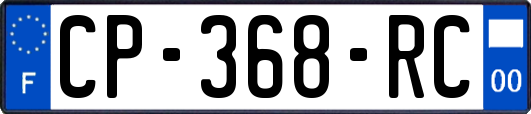 F
CP-368-RC
00